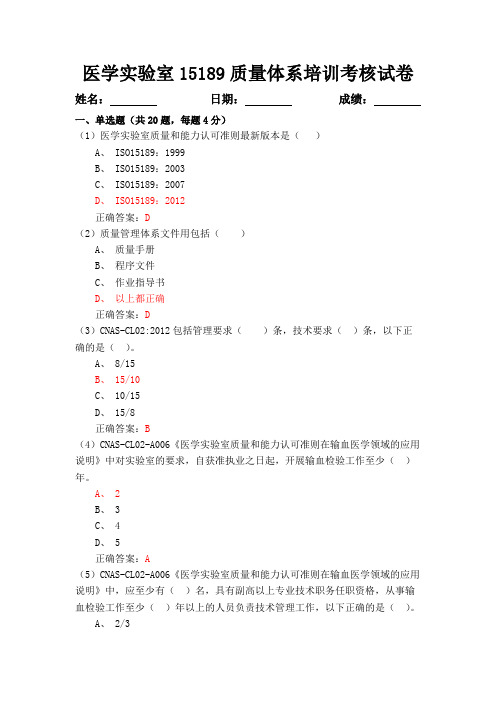 医学实验室 15189 质量体系培训考核试卷

姓名：________ 日期：________ 成绩：________

一、单选题（共 20 题，每题 4 分）

（1）医学实验室质量和能力认可准则最新版本是（ ）

A、 ISO15189：1999

B、 ISO15189：2003

C、 ISO15189：2007

D、 ISO15189：2012

正确答案：D

（2）质量管理体系文件用包括（ ）

A、 质量手册

B、 程序文件

C、 作业指导书

D、 以上都正确

正确答案：D

（3）CNAS-CL02:2012 包括管理要求（ ）条，技术要求（ ）条，以下正确的是（ ）。

A、 8/15

B、 15/10

C、 10/15

D、 15/8

正确答案：B

（4）CNAS-CL02-A006《医学实验室质量和能力认可准则在输血医学领域的应用说明》中对实验室的要求，自获准执业之日起，开展输血检验工作至少（ ）年。

A、 2

B、 3

C、 4

D、 5

正确答案：A

（5）CNAS-CL02-A006《医学实验室质量和能力认可准则在输血医学领域的应用说明》中，应至少有（ ）名，具有副高以上专业技术职务任职资格，从事输血检验工作至少（ ）年以上的人员负责技术管理工作，以下正确的是（ ）。

A、 2/3